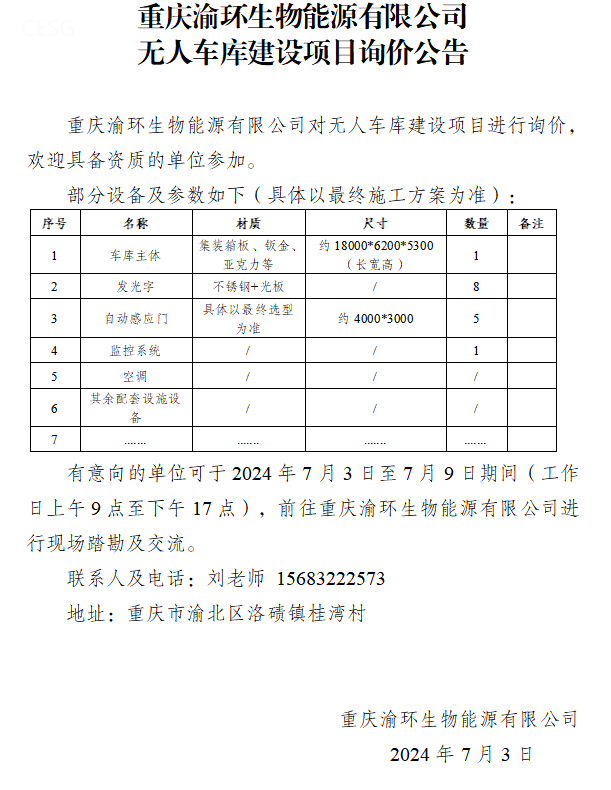 CESG

重庆渝环生物能源有限公司
无人车库建设项目询价公告

重庆渝环生物能源有限公司对无人车库建设项目进行询价，欢迎具备资质的单位参加。

部分设备及参数如下（具体以最终施工方案为准）：

| 序号 | 名称 | 材质 | 尺寸 | 数量 | 备注 |
|---|---|---|---|---|---|
| 1 | 车库主体 | 集装箱板、钣金、亚克力等 | 约 18000*6200*5300（长宽高） | 1 | |
| 2 | 发光字 | 不锈钢+光板 | / | 8 | |
| 3 | 自动感应门 | 具体以最终选型为准 | 约 4000*3000 | 5 | |
| 4 | 监控系统 | / | / | 1 | |
| 5 | 空调 | / | / | / | |
| 6 | 其余配套设施设备 | / | / | / | |
| 7 | ....... | ....... | ....... | ....... | |

有意向的单位可于 2024 年 7 月 3 日至 7 月 9 日期间（工作日上午 9 点至下午 17 点），前往重庆渝环生物能源有限公司进行现场踏勘及交流。

联系人及电话：刘老师 15683222573

地址：重庆市渝北区洛碛镇桂湾村

重庆渝环生物能源有限公司
2024 年 7 月 3 日